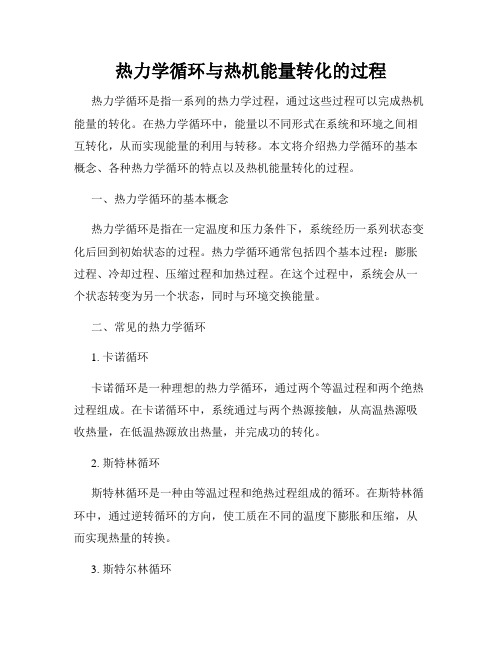 热力学循环与热机能量转化的过程

热力学循环是指一系列的热力学过程，通过这些过程可以完成热机能量的转化。在热力学循环中，能量以不同形式在系统和环境之间相互转化，从而实现能量的利用与转移。本文将介绍热力学循环的基本概念、各种热力学循环的特点以及热机能量转化的过程。

一、热力学循环的基本概念

热力学循环是指在一定温度和压力条件下，系统经历一系列状态变化后回到初始状态的过程。热力学循环通常包括四个基本过程：膨胀过程、冷却过程、压缩过程和加热过程。在这个过程中，系统会从一个状态转变为另一个状态，同时与环境交换能量。

二、常见的热力学循环

1. 卡诺循环

卡诺循环是一种理想的热力学循环，通过两个等温过程和两个绝热过程组成。在卡诺循环中，系统通过与两个热源接触，从高温热源吸收热量，在低温热源放出热量，并完成功的转化。

2. 斯特林循环

斯特林循环是一种由等温过程和绝热过程组成的循环。在斯特林循环中，通过逆转循环的方向，使工质在不同的温度下膨胀和压缩，从而实现热量的转换。

3. 斯特尔林循环